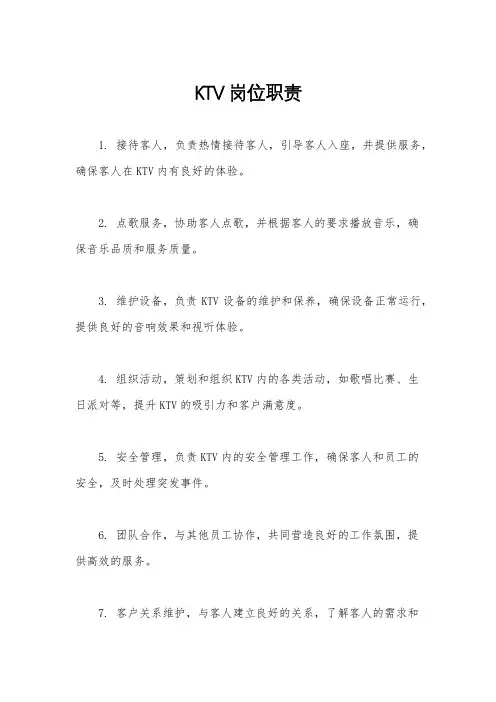 KTV岗位职责

1. 接待客人，负责热情接待客人，引导客人入座，并提供服务，确保客人在KTV内有良好的体验。

2. 点歌服务，协助客人点歌，并根据客人的要求播放音乐，确保音乐品质和服务质量。

3. 维护设备，负责KTV设备的维护和保养，确保设备正常运行，提供良好的音响效果和视听体验。

4. 组织活动，策划和组织KTV内的各类活动，如歌唱比赛、生日派对等，提升KTV的吸引力和客户满意度。

5. 安全管理，负责KTV内的安全管理工作，确保客人和员工的安全，及时处理突发事件。

6. 团队合作，与其他员工协作，共同营造良好的工作氛围，提供高效的服务。

7. 客户关系维护，与客人建立良好的关系，了解客人的需求和